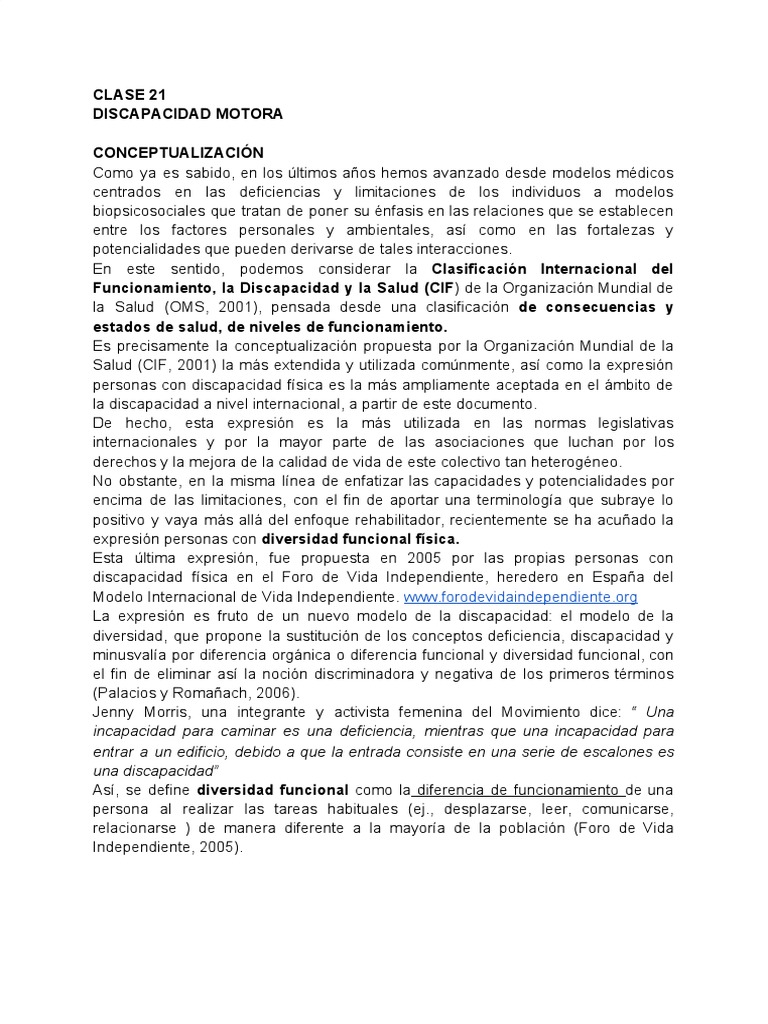 CLASE 21
DISCAPACIDAD MOTORA

CONCEPTUALIZACIÓN
Como ya es sabido, en los últimos años hemos avanzado desde modelos médicos centrados en las deficiencias y limitaciones de los individuos a modelos biopsicosociales que tratan de poner su énfasis en las relaciones que se establecen entre los factores personales y ambientales, así como en las fortalezas y potencialidades que pueden derivarse de tales interacciones.
En este sentido, podemos considerar la Clasificación Internacional del Funcionamiento, la Discapacidad y la Salud (CIF) de la Organización Mundial de la Salud (OMS, 2001), pensada desde una clasificación de consecuencias y estados de salud, de niveles de funcionamiento.
Es precisamente la conceptualización propuesta por la Organización Mundial de la Salud (CIF, 2001) la más extendida y utilizada comúnmente, así como la expresión personas con discapacidad física es la más ampliamente aceptada en el ámbito de la discapacidad a nivel internacional, a partir de este documento.
De hecho, esta expresión es la más utilizada en las normas legislativas internacionales y por la mayor parte de las asociaciones que luchan por los derechos y la mejora de la calidad de vida de este colectivo tan heterogéneo.
No obstante, en la misma línea de enfatizar las capacidades y potencialidades por encima de las limitaciones, con el fin de aportar una terminología que subraye lo positivo y vaya más allá del enfoque rehabilitador, recientemente se ha acuñado la expresión personas con diversidad funcional física.
Esta última expresión, fue propuesta en 2005 por las propias personas con discapacidad física en el Foro de Vida Independiente, heredero en España del Modelo Internacional de Vida Independiente. www.forodevidaindependiente.org
La expresión es fruto de un nuevo modelo de la discapacidad: el modelo de la diversidad, que propone la sustitución de los conceptos deficiencia, discapacidad y minusvalía por diferencia orgánica o diferencia funcional y diversidad funcional, con el fin de eliminar así la noción discriminadora y negativa de los primeros términos (Palacios y Romañach, 2006).
Jenny Morris, una integrante y activista femenina del Movimiento dice: " Una incapacidad para caminar es una deficiencia, mientras que una incapacidad para entrar a un edificio, debido a que la entrada consiste en una serie de escalones es una discapacidad"
Así, se define diversidad funcional como la diferencia de funcionamiento de una persona al realizar las tareas habituales (ej., desplazarse, leer, comunicarse, relacionarse ) de manera diferente a la mayoría de la población (Foro de Vida Independiente, 2005).